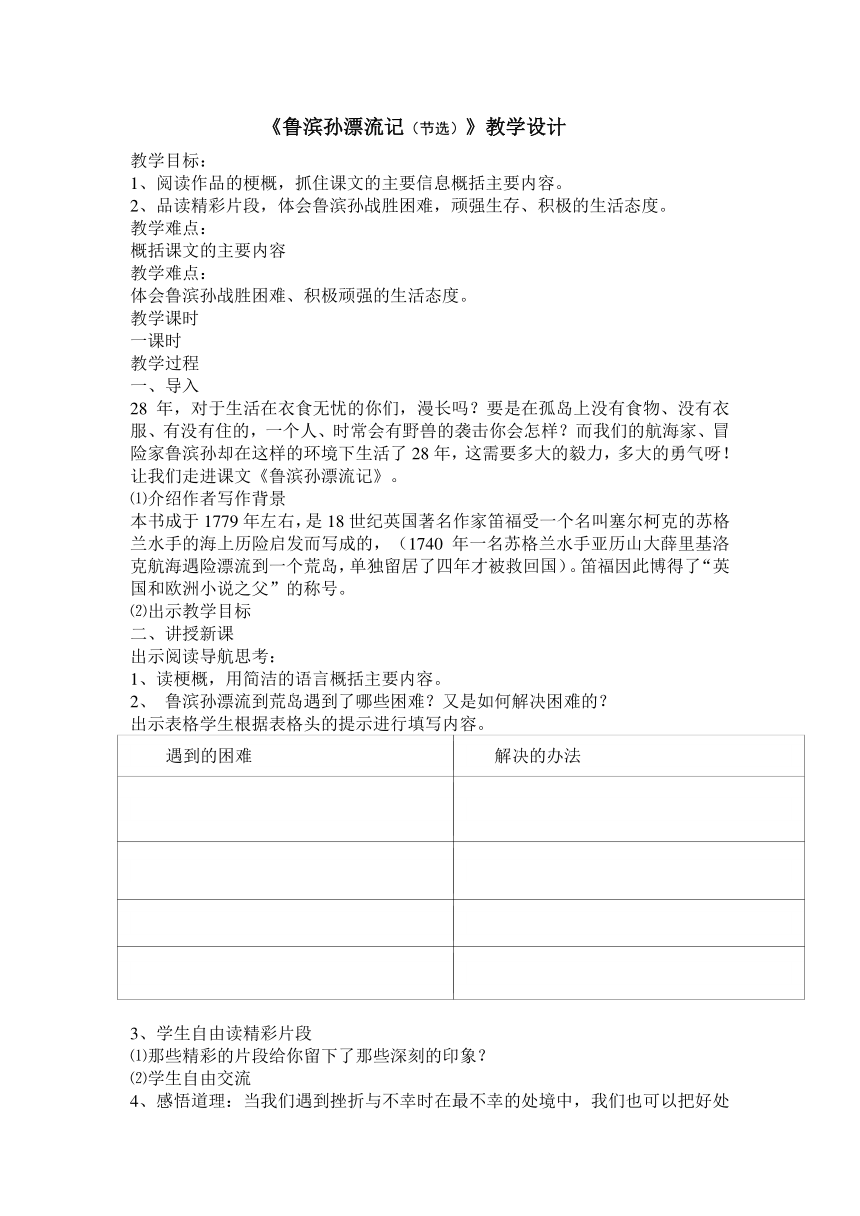 《鲁滨孙漂流记（节选）》教学设计

教学目标：
1、阅读作品的梗概，抓住课文的主要信息概括主要内容。
2、品读精彩片段，体会鲁滨孙战胜困难，顽强生存、积极的生活态度。
教学难点：
概括课文的主要内容
教学难点：
体会鲁滨孙战胜困难、积极顽强的生活态度。
教学课时
一课时
教学过程
一、导入
28 年，对于生活在衣食无忧的你们，漫长吗？要是在孤岛上没有食物、没有衣服、有没有住的，一个人、时常会有野兽的袭击你会怎样？而我们的航海家、冒险家鲁滨孙却在这样的环境下生活了 28 年，这需要多大的毅力，多大的勇气呀！让我们走进课文《鲁滨孙漂流记》。
⑴介绍作者写作背景
本书成于 1779 年左右，是 18 世纪英国著名作家笛福受一个名叫塞尔柯克的苏格兰水手的海上历险启发而写成的，（1740 年一名苏格兰水手亚历山大薛里基洛克航海遇险漂流到一个荒岛，单独留居了四年才被救回国）。笛福因此博得了“英国和欧洲小说之父”的称号。
⑵出示教学目标
二、讲授新课
出示阅读导航思考：
1、读梗概，用简洁的语言概括主要内容。
2、 鲁滨孙漂流到荒岛遇到了哪些困难？又是如何解决困难的？
出示表格学生根据表格头的提示进行填写内容。

| 遇到的困难 | 解决的办法 |
|---|---|
| | |
| | |
| | |
| | |

3、学生自由读精彩片段
⑴那些精彩的片段给你留下了那些深刻的印象？
⑵学生自由交流
4、感悟道理：当我们遇到挫折与不幸时在最不幸的处境中，我们也可以把好处